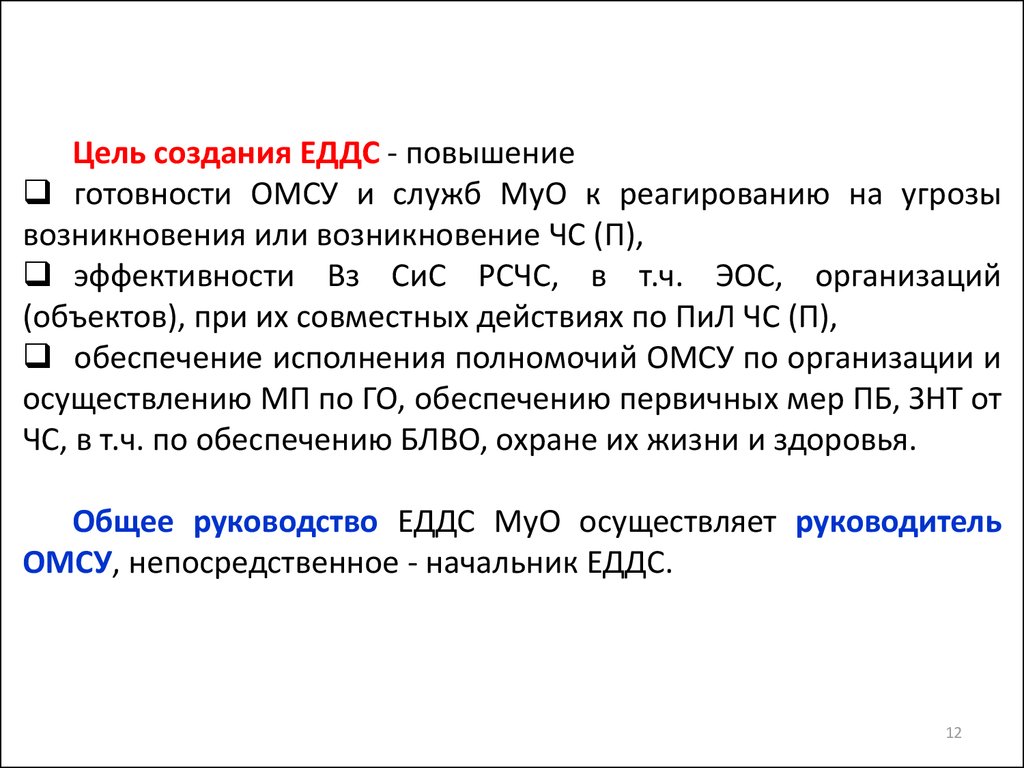 Цель создания ЕДДС - повышение

❑ готовности ОМСУ и служб МуО к реагированию на угрозы возникновения или возникновение ЧС (П),

❑ эффективности Вз СиС РСЧС, в т.ч. ЭОС, организаций (объектов), при их совместных действиях по ПиЛ ЧС (П),

❑ обеспечение исполнения полномочий ОМСУ по организации и осуществлению МП по ГО, обеспечению первичных мер ПБ, ЗНТ от ЧС, в т.ч. по обеспечению БЛВО, охране их жизни и здоровья.

Общее руководство ЕДДС МуО осуществляет руководитель ОМСУ, непосредственное - начальник ЕДДС.

12